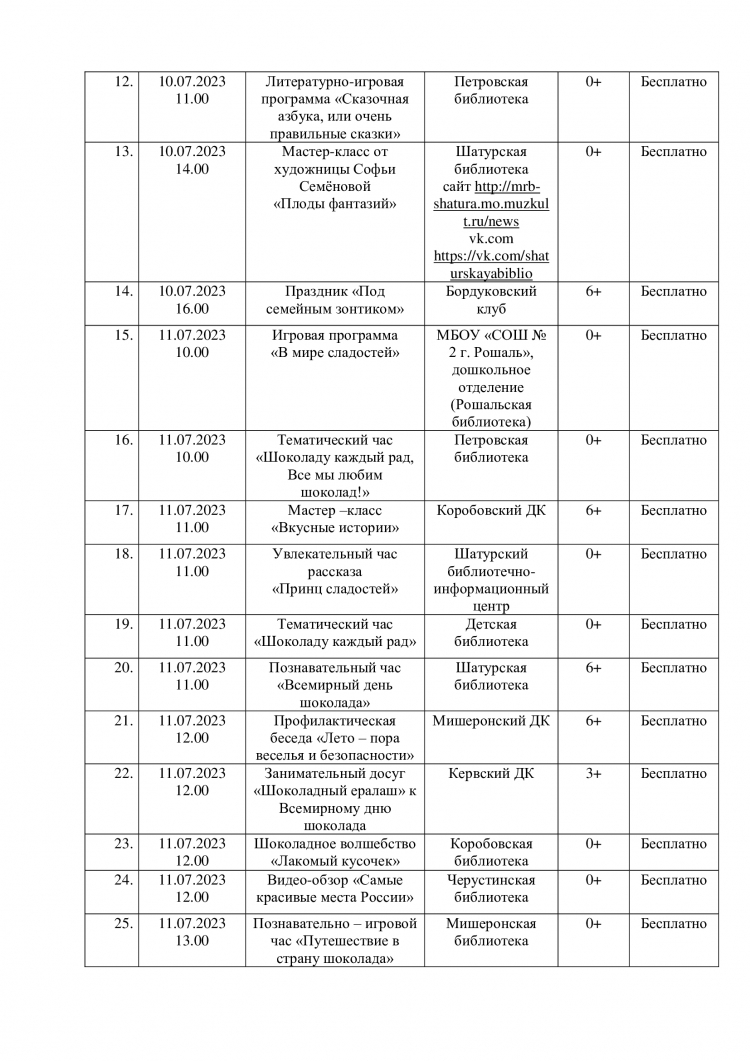 | 12. | 10.07.2023 11.00 | Литературно-игровая программа «Сказочная азбука, или очень правильные сказки» | Петровская библиотека | 0+ | Бесплатно |
|---|---|---|---|---|---|
| 13. | 10.07.2023 14.00 | Мастер-класс от художницы Софьи Семёновой «Плоды фантазий» | Шатурская библиотека сайт http://mrb-shatura.mo.muzkult.ru/news vk.com https://vk.com/shaturskayabiblio | 0+ | Бесплатно |
| 14. | 10.07.2023 16.00 | Праздник «Под семейным зонтиком» | Бордуковский клуб | 6+ | Бесплатно |
| 15. | 11.07.2023 10.00 | Игровая программа «В мире сладостей» | МБОУ «СОШ № 2 г. Рошаль», дошкольное отделение (Рошальская библиотека) | 0+ | Бесплатно |
| 16. | 11.07.2023 10.00 | Тематический час «Шоколаду каждый рад, Все мы любим шоколад!» | Петровская библиотека | 0+ | Бесплатно |
| 17. | 11.07.2023 11.00 | Мастер –класс «Вкусные истории» | Коробовский ДК | 6+ | Бесплатно |
| 18. | 11.07.2023 11.00 | Увлекательный час рассказа «Принц сладостей» | Шатурский библиотечно-информационный центр | 0+ | Бесплатно |
| 19. | 11.07.2023 11.00 | Тематический час «Шоколаду каждый рад» | Детская библиотека | 0+ | Бесплатно |
| 20. | 11.07.2023 11.00 | Познавательный час «Всемирный день шоколада» | Шатурская библиотека | 6+ | Бесплатно |
| 21. | 11.07.2023 12.00 | Профилактическая беседа «Лето – пора веселья и безопасности» | Мишеронский ДК | 6+ | Бесплатно |
| 22. | 11.07.2023 12.00 | Занимательный досуг «Шоколадный ералаш» к Всемирному дню шоколада | Кервский ДК | 3+ | Бесплатно |
| 23. | 11.07.2023 12.00 | Шоколадное волшебство «Лакомый кусочек» | Коробовская библиотека | 0+ | Бесплатно |
| 24. | 11.07.2023 12.00 | Видео-обзор «Самые красивые места России» | Черустинская библиотека | 0+ | Бесплатно |
| 25. | 11.07.2023 13.00 | Познавательно – игровой час «Путешествие в страну шоколада» | Мишеронская библиотека | 0+ | Бесплатно |